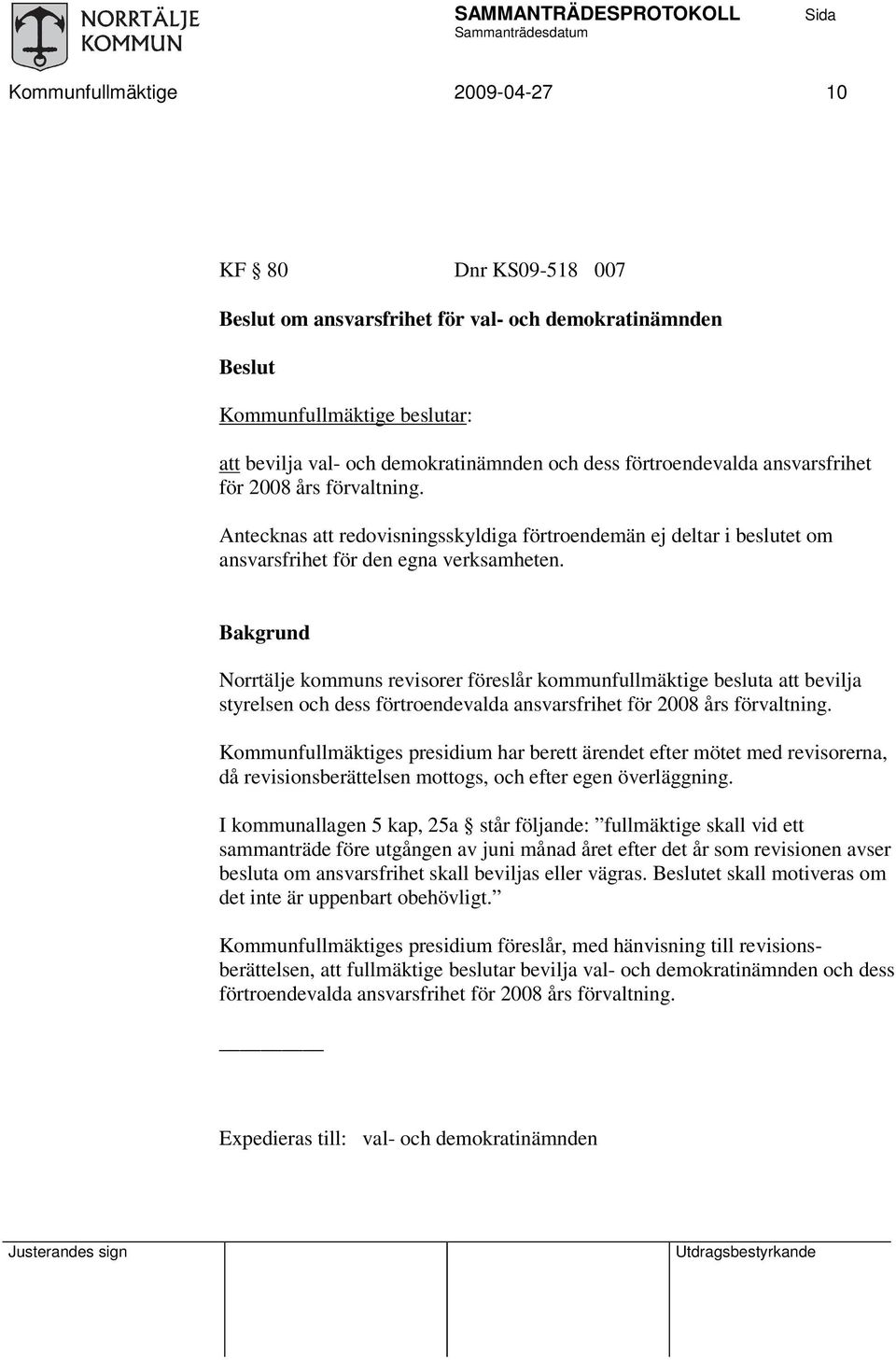 NORRTÄLJE KOMMUN

SAMMANTRÄDESPROTOKOLL Sida
Sammanträdesdatum

Kommunfullmäktige 2009-04-27 10

KF § 80 Dnr KS09-518 007

Beslut om ansvarsfrihet för val- och demokratinämnden

Beslut

Kommunfullmäktige beslutar:

att bevilja val- och demokratinämnden och dess förtroendevalda ansvarsfrihet för 2008 års förvaltning.

Antecknas att redovisningsskyldiga förtroendemän ej deltar i beslutet om ansvarsfrihet för den egna verksamheten.

Bakgrund

Norrtälje kommuns revisorer föreslår kommunfullmäktige besluta att bevilja styrelsen och dess förtroendevalda ansvarsfrihet för 2008 års förvaltning.

Kommunfullmäktiges presidium har berett ärendet efter mötet med revisorerna, då revisionsberättelsen mottogs, och efter egen överläggning.

I kommunallagen 5 kap, 25a § står följande: ”fullmäktige skall vid ett sammanträde före utgången av juni månad året efter det år som revisionen avser besluta om ansvarsfrihet skall beviljas eller vägras. Beslutet skall motiveras om det inte är uppenbart obehövligt.”

Kommunfullmäktiges presidium föreslår, med hänvisning till revisionsberättelsen, att fullmäktige beslutar bevilja val- och demokratinämnden och dess förtroendevalda ansvarsfrihet för 2008 års förvaltning.

Expedieras till: val- och demokratinämnden

Justerandes sign Utdragsbestyrkande